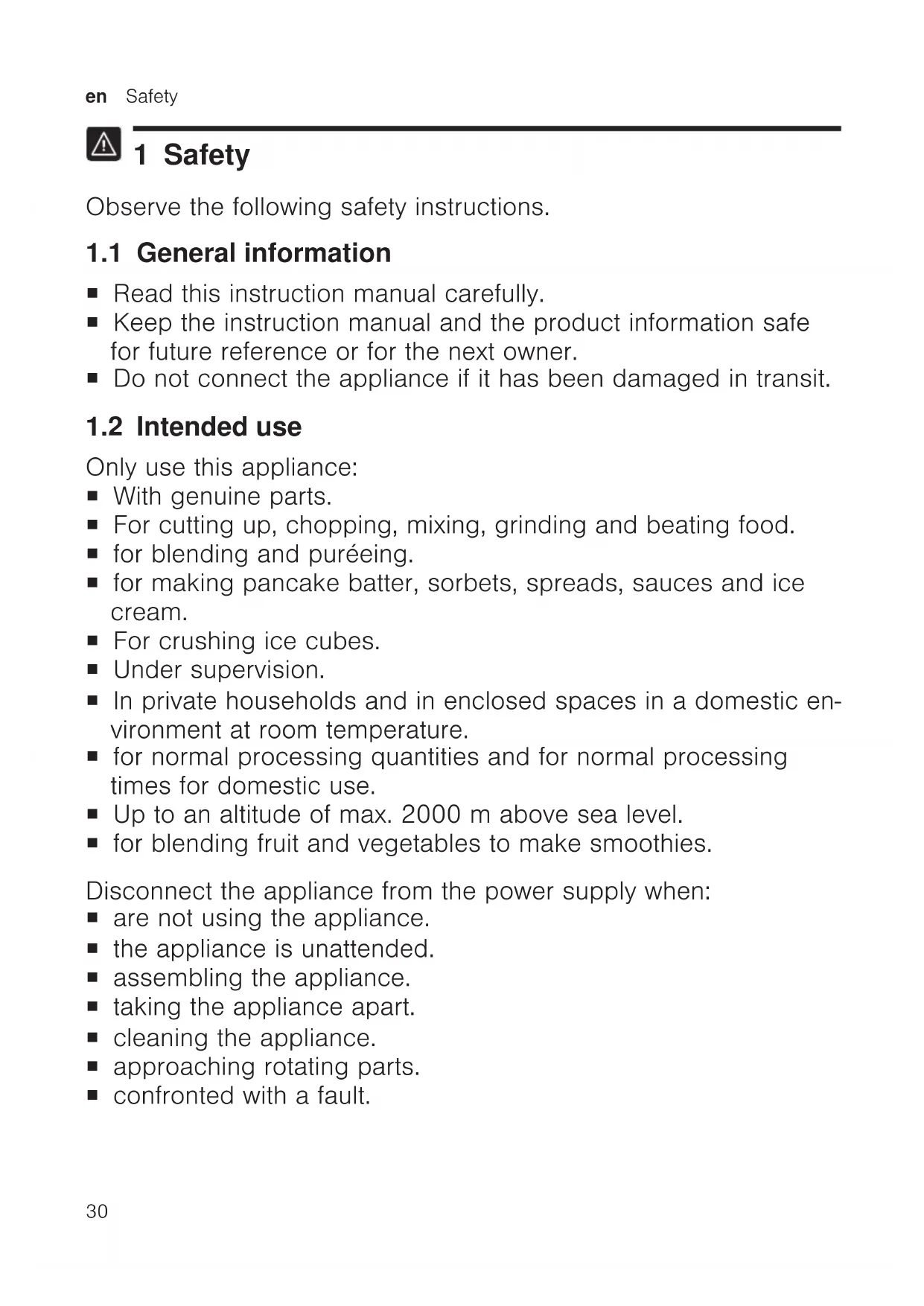 en Safety

1 Safety

Observe the following safety instructions.

1.1 General information

■ Read this instruction manual carefully.
■ Keep the instruction manual and the product information safe for future reference or for the next owner.
■ Do not connect the appliance if it has been damaged in transit.

1.2 Intended use

Only use this appliance:
■ With genuine parts.
■ For cutting up, chopping, mixing, grinding and beating food.
■ for blending and puréeing.
■ for making pancake batter, sorbets, spreads, sauces and ice cream.
■ For crushing ice cubes.
■ Under supervision.
■ In private households and in enclosed spaces in a domestic environment at room temperature.
■ for normal processing quantities and for normal processing times for domestic use.
■ Up to an altitude of max. 2000 m above sea level.
■ for blending fruit and vegetables to make smoothies.

Disconnect the appliance from the power supply when:
■ are not using the appliance.
■ the appliance is unattended.
■ assembling the appliance.
■ taking the appliance apart.
■ cleaning the appliance.
■ approaching rotating parts.
■ confronted with a fault.

30